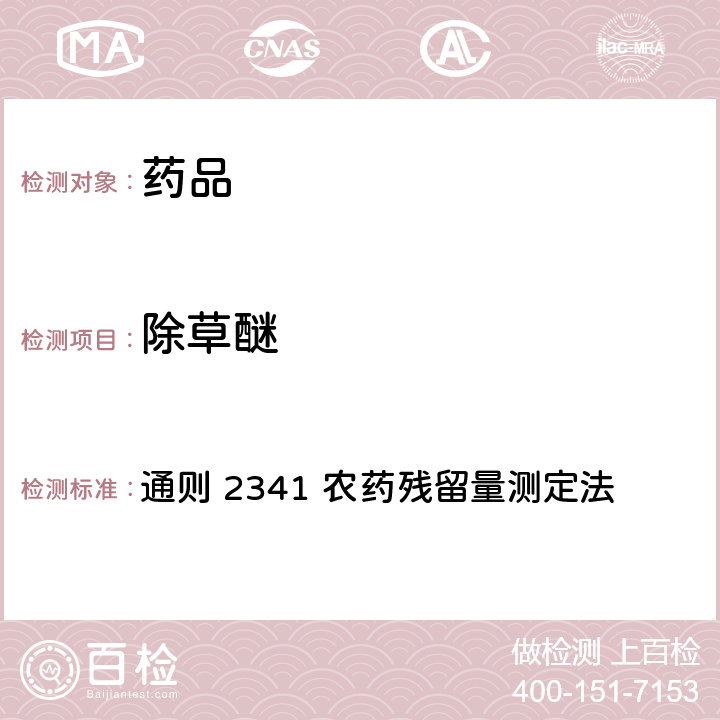 MA CNAS AC ilac-MRA

检测对象： 药品

检测项目： 除草醚

检测标准： 通则 2341 农药残留量测定法

百检
Baijiantest.com

做检测 上百检
400-151-7153